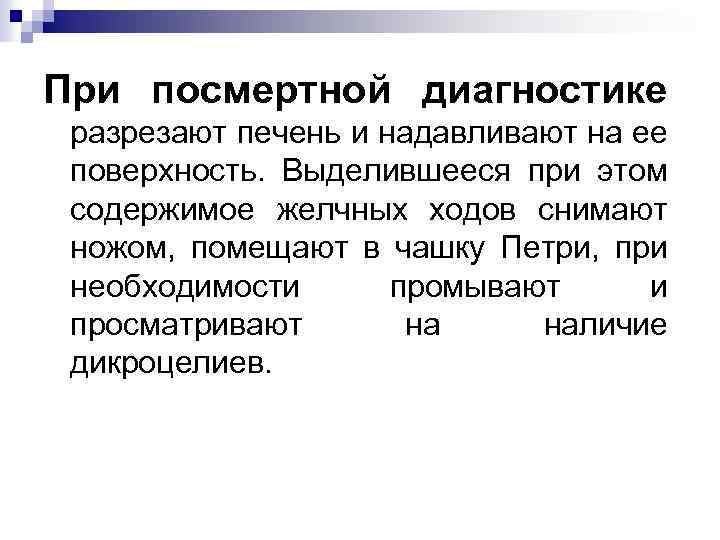 При посмертной диагностике разрезают печень и надавливают на ее поверхность. Выделившееся при этом содержимое желчных ходов снимают ножом, помещают в чашку Петри, при необходимости промывают и просматривают на наличие дикроцелиев.